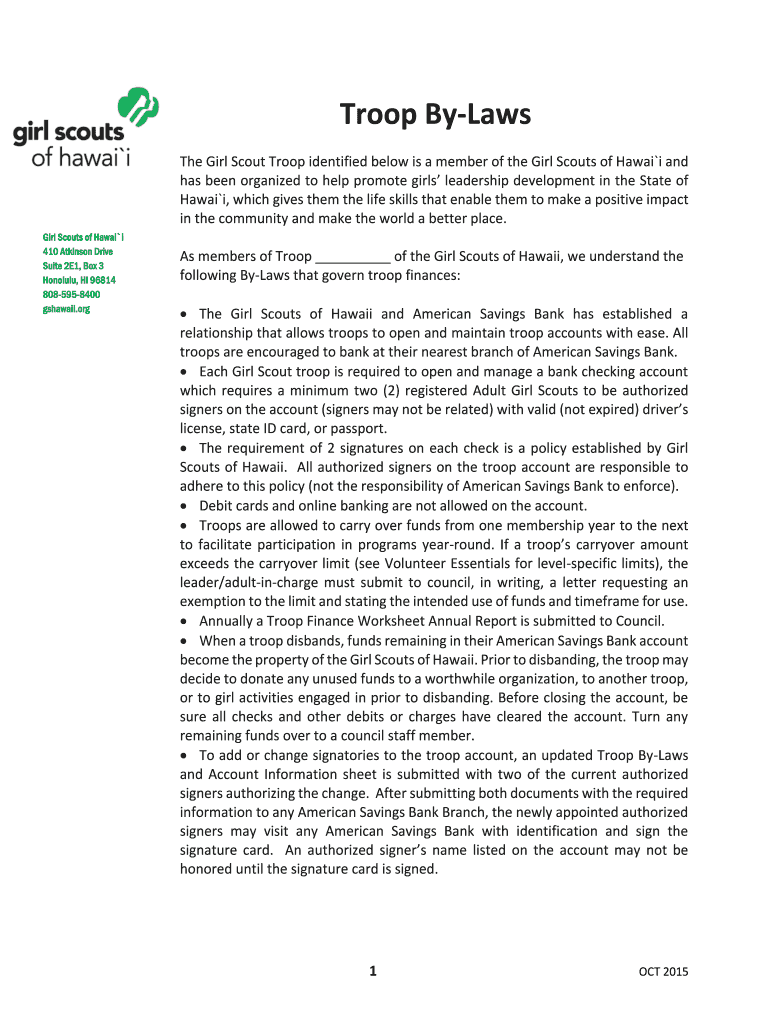 girl scouts of hawai`i

Girl Scouts of Hawai`i
410 Atkinson Drive
Suite 2E1, Box 3
Honolulu, HI 96814
808-595-8400
gshawaii.org

Troop By-Laws

The Girl Scout Troop identified below is a member of the Girl Scouts of Hawai`i and has been organized to help promote girls' leadership development in the State of Hawai`i, which gives them the life skills that enable them to make a positive impact in the community and make the world a better place.

As members of Troop __________ of the Girl Scouts of Hawaii, we understand the following By-Laws that govern troop finances:

• The Girl Scouts of Hawaii and American Savings Bank has established a relationship that allows troops to open and maintain troop accounts with ease. All troops are encouraged to bank at their nearest branch of American Savings Bank.
• Each Girl Scout troop is required to open and manage a bank checking account which requires a minimum two (2) registered Adult Girl Scouts to be authorized signers on the account (signers may not be related) with valid (not expired) driver's license, state ID card, or passport.
• The requirement of 2 signatures on each check is a policy established by Girl Scouts of Hawaii. All authorized signers on the troop account are responsible to adhere to this policy (not the responsibility of American Savings Bank to enforce).
• Debit cards and online banking are not allowed on the account.
• Troops are allowed to carry over funds from one membership year to the next to facilitate participation in programs year-round. If a troop's carryover amount exceeds the carryover limit (see Volunteer Essentials for level-specific limits), the leader/adult-in-charge must submit to council, in writing, a letter requesting an exemption to the limit and stating the intended use of funds and timeframe for use.
• Annually a Troop Finance Worksheet Annual Report is submitted to Council.
• When a troop disbands, funds remaining in their American Savings Bank account become the property of the Girl Scouts of Hawaii. Prior to disbanding, the troop may decide to donate any unused funds to a worthwhile organization, to another troop, or to girl activities engaged in prior to disbanding. Before closing the account, be sure all checks and other debits or charges have cleared the account. Turn any remaining funds over to a council staff member.
• To add or change signatories to the troop account, an updated Troop By-Laws and Account Information sheet is submitted with two of the current authorized signers authorizing the change. After submitting both documents with the required information to any American Savings Bank Branch, the newly appointed authorized signers may visit any American Savings Bank with identification and sign the signature card. An authorized signer's name listed on the account may not be honored until the signature card is signed.

1

OCT 2015